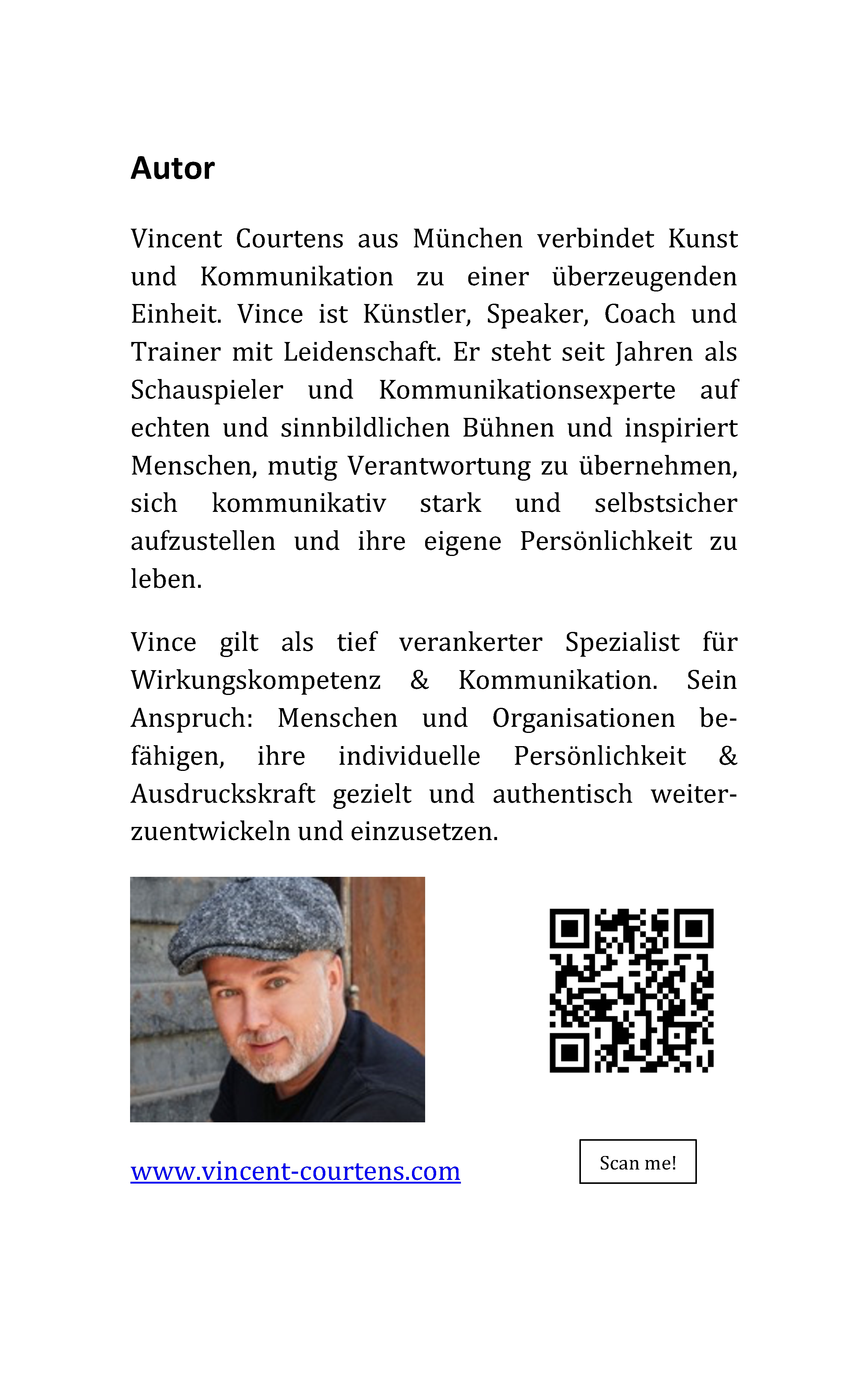 Autor

Vincent Courtens aus München verbindet Kunst und Kommunikation zu einer überzeugenden Einheit. Vince ist Künstler, Speaker, Coach und Trainer mit Leidenschaft. Er steht seit Jahren als Schauspieler und Kommunikationsexperte auf echten und sinnbildlichen Bühnen und inspiriert Menschen, mutig Verantwortung zu übernehmen, sich kommunikativ stark und selbstsicher aufzustellen und ihre eigene Persönlichkeit zu leben.

Vince gilt als tief verankerter Spezialist für Wirkungskompetenz & Kommunikation. Sein Anspruch: Menschen und Organisationen befähigen, ihre individuelle Persönlichkeit & Ausdruckskraft gezielt und authentisch weiterzuentwickeln und einzusetzen.

www.vincent-courtens.com

Scan me!